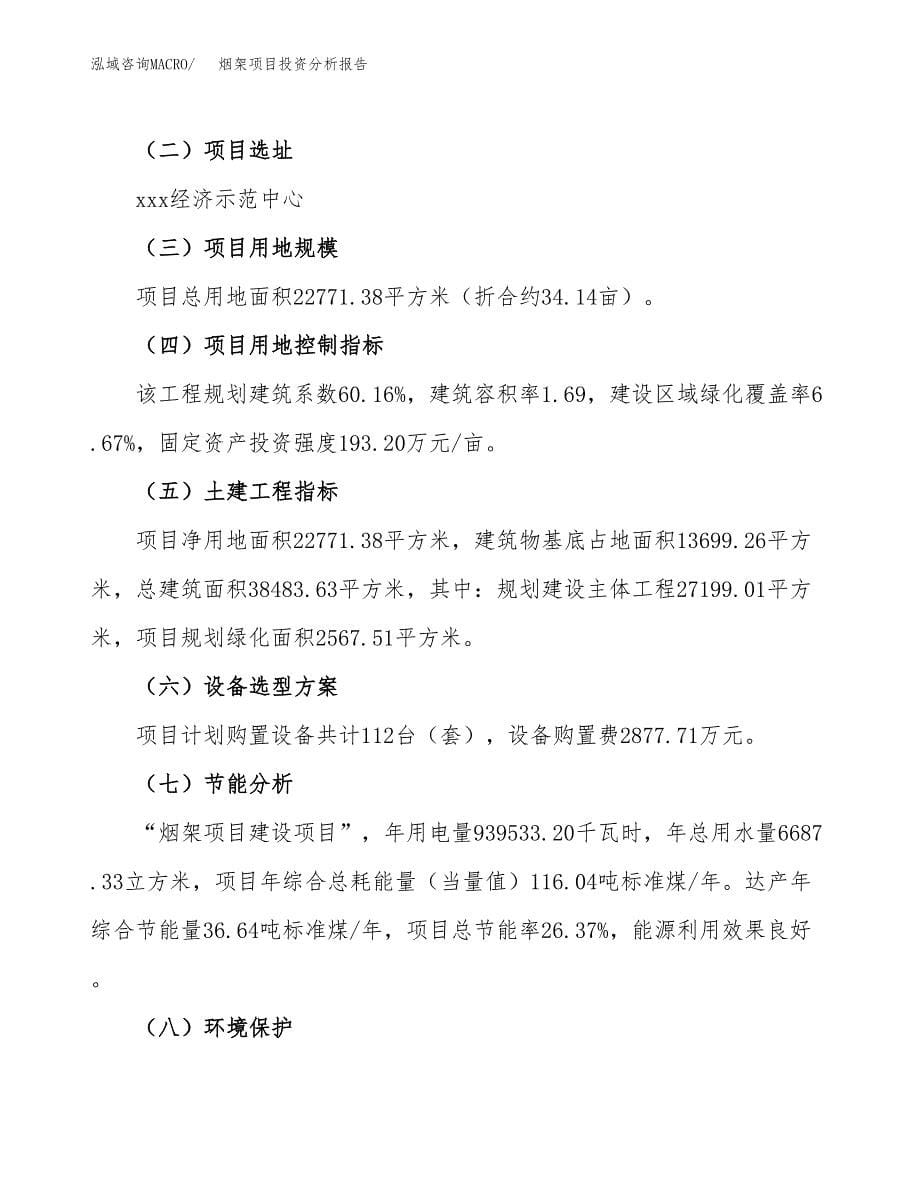 泓域咨询MACRO/　　烟架项目投资分析报告

（二）项目选址

xxx经济示范中心

（三）项目用地规模

项目总用地面积22771.38平方米（折合约34.14亩）。

（四）项目用地控制指标

该工程规划建筑系数60.16%，建筑容积率1.69，建设区域绿化覆盖率6.67%，固定资产投资强度193.20万元/亩。

（五）土建工程指标

项目净用地面积22771.38平方米，建筑物基底占地面积13699.26平方米，总建筑面积38483.63平方米，其中：规划建设主体工程27199.01平方米，项目规划绿化面积2567.51平方米。

（六）设备选型方案

项目计划购置设备共计112台（套），设备购置费2877.71万元。

（七）节能分析

“烟架项目建设项目”，年用电量939533.20千瓦时，年总用水量6687.33立方米，项目年综合总耗能量（当量值）116.04吨标准煤/年。达产年综合节能量36.64吨标准煤/年，项目总节能率26.37%，能源利用效果良好。

（八）环境保护